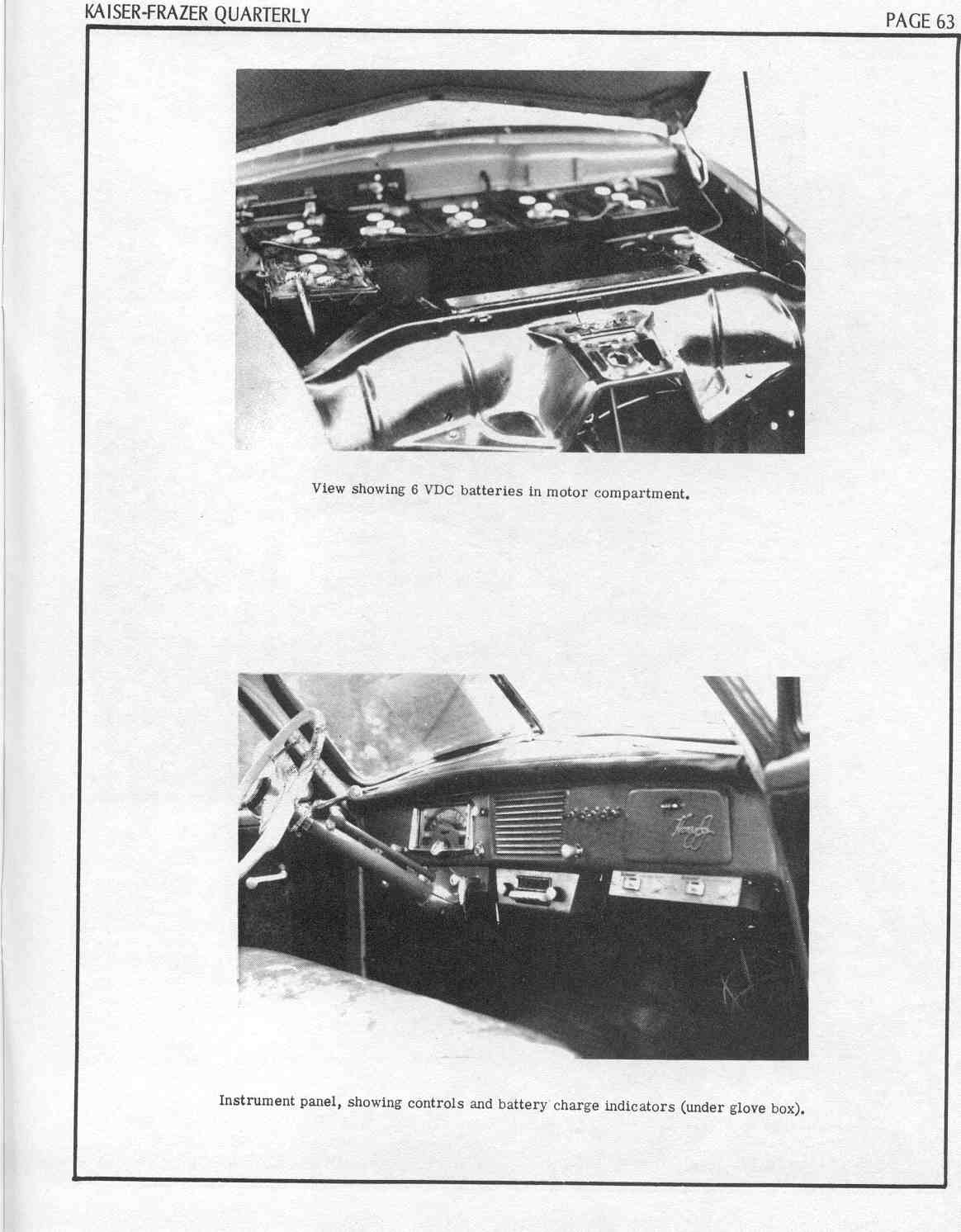 KAISER-FRAZER QUARTERLY

PAGE 63

View showing 6 VDC batteries in motor compartment.

Instrument panel, showing controls and battery charge indicators (under glove box).